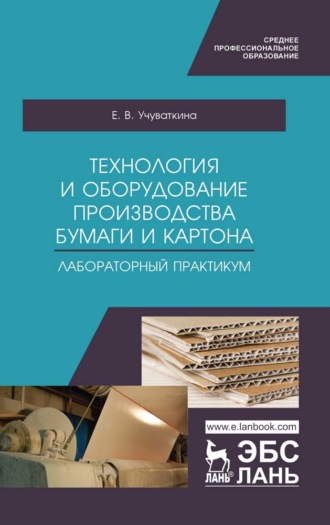 СРЕДНЕЕ
ПРОФЕССИОНАЛЬНОЕ
ОБРАЗОВАНИЕ

Е. В. Учуваткина

ТЕХНОЛОГИЯ И ОБОРУДОВАНИЕ ПРОИЗВОДСТВА БУМАГИ И КАРТОНА

ЛАБОРАТОРНЫЙ ПРАКТИКУМ

www.e.lanbook.com

ЛАНЬ®

ЭБС ЛАНЬ